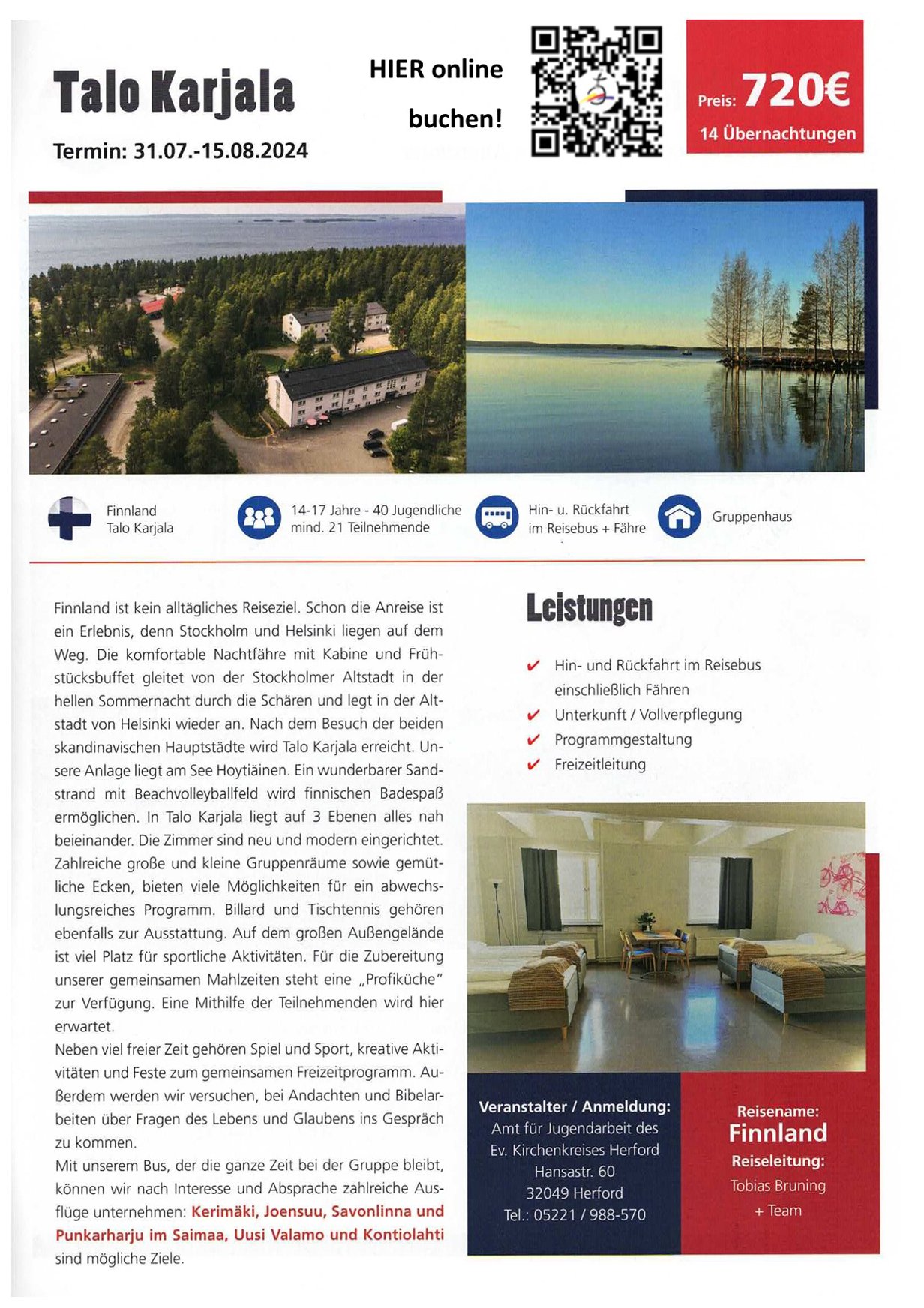 Talo Karjala

Termin: 31.07.-15.08.2024

HIER online buchen!

Preis: 720€
14 Übernachtungen

Finnland
Talo Karjala

14-17 Jahre - 40 Jugendliche
mind. 21 Teilnehmende

Hin- u. Rückfahrt
im Reisebus + Fähre

Gruppenhaus

Finnland ist kein alltägliches Reiseziel. Schon die Anreise ist ein Erlebnis, denn Stockholm und Helsinki liegen auf dem Weg. Die komfortable Nachtfähre mit Kabine und Frühstücksbuffet gleitet von der Stockholmer Altstadt in der hellen Sommernacht durch die Schären und legt in der Altstadt von Helsinki wieder an. Nach dem Besuch der beiden skandinavischen Hauptstädte wird Talo Karjala erreicht. Unsere Anlage liegt am See Hoytiäinen. Ein wunderbarer Sandstrand mit Beachvolleyballfeld wird finnischen Badespaß ermöglichen. In Talo Karjala liegt auf 3 Ebenen alles nah beieinander. Die Zimmer sind neu und modern eingerichtet. Zahlreiche große und kleine Gruppenräume sowie gemütliche Ecken, bieten viele Möglichkeiten für ein abwechslungsreiches Programm. Billard und Tischtennis gehören ebenfalls zur Ausstattung. Auf dem großen Außengelände ist viel Platz für sportliche Aktivitäten. Für die Zubereitung unserer gemeinsamen Mahlzeiten steht eine „Profiküche" zur Verfügung. Eine Mithilfe der Teilnehmenden wird hier erwartet.
Neben viel freier Zeit gehören Spiel und Sport, kreative Aktivitäten und Feste zum gemeinsamen Freizeitprogramm. Außerdem werden wir versuchen, bei Andachten und Bibelarbeiten über Fragen des Lebens und Glaubens ins Gespräch zu kommen.
Mit unserem Bus, der die ganze Zeit bei der Gruppe bleibt, können wir nach Interesse und Absprache zahlreiche Ausflüge unternehmen: Kerimäki, Joensuu, Savonlinna und Punkarharju im Saimaa, Uusi Valamo und Kontiolahti sind mögliche Ziele.

Leistungen

✔ Hin- und Rückfahrt im Reisebus einschließlich Fähren
✔ Unterkunft / Vollverpflegung
✔ Programmgestaltung
✔ Freizeitleitung

Veranstalter / Anmeldung:
Amt für Jugendarbeit des Ev. Kirchenkreises Herford
Hansastr. 60
32049 Herford
Tel.: 05221 / 988-570

Reisename:
Finnland
Reiseleitung:
Tobias Bruning
+ Team